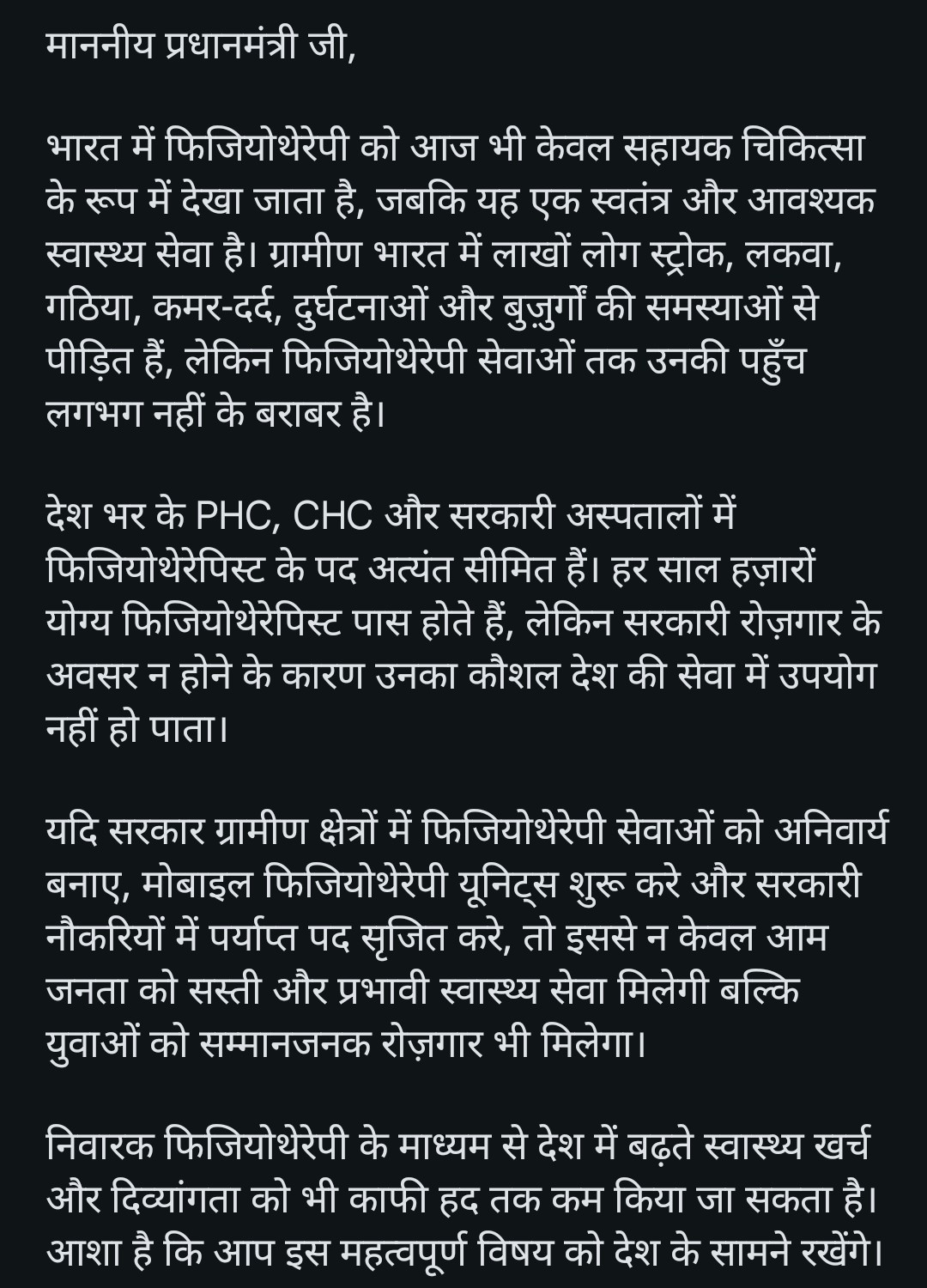 माननीय प्रधानमंत्री जी,

भारत में फिजियोथेरेपी को आज भी केवल सहायक चिकित्सा के रूप में देखा जाता है, जबकि यह एक स्वतंत्र और आवश्यक स्वास्थ्य सेवा है। ग्रामीण भारत में लाखों लोग स्ट्रोक, लकवा, गठिया, कमर-दर्द, दुर्घटनाओं और बुज़ुर्गों की समस्याओं से पीड़ित हैं, लेकिन फिजियोथेरेपी सेवाओं तक उनकी पहुँच लगभग नहीं के बराबर है।

देश भर के PHC, CHC और सरकारी अस्पतालों में फिजियोथेरेपिस्ट के पद अत्यंत सीमित हैं। हर साल हज़ारों योग्य फिजियोथेरेपिस्ट पास होते हैं, लेकिन सरकारी रोज़गार के अवसर न होने के कारण उनका कौशल देश की सेवा में उपयोग नहीं हो पाता।

यदि सरकार ग्रामीण क्षेत्रों में फिजियोथेरेपी सेवाओं को अनिवार्य बनाए, मोबाइल फिजियोथेरेपी यूनिट्स शुरू करे और सरकारी नौकरियों में पर्याप्त पद सृजित करे, तो इससे न केवल आम जनता को सस्ती और प्रभावी स्वास्थ्य सेवा मिलेगी बल्कि युवाओं को सम्मानजनक रोज़गार भी मिलेगा।

निवारक फिजियोथेरेपी के माध्यम से देश में बढ़ते स्वास्थ्य खर्च और दिव्यांगता को भी काफी हद तक कम किया जा सकता है। आशा है कि आप इस महत्वपूर्ण विषय को देश के सामने रखेंगे।